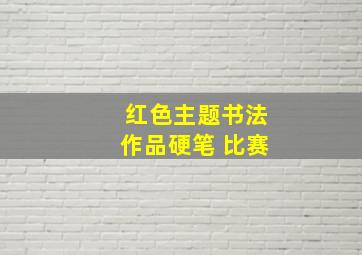 红色主题书法
作品硬笔 比赛